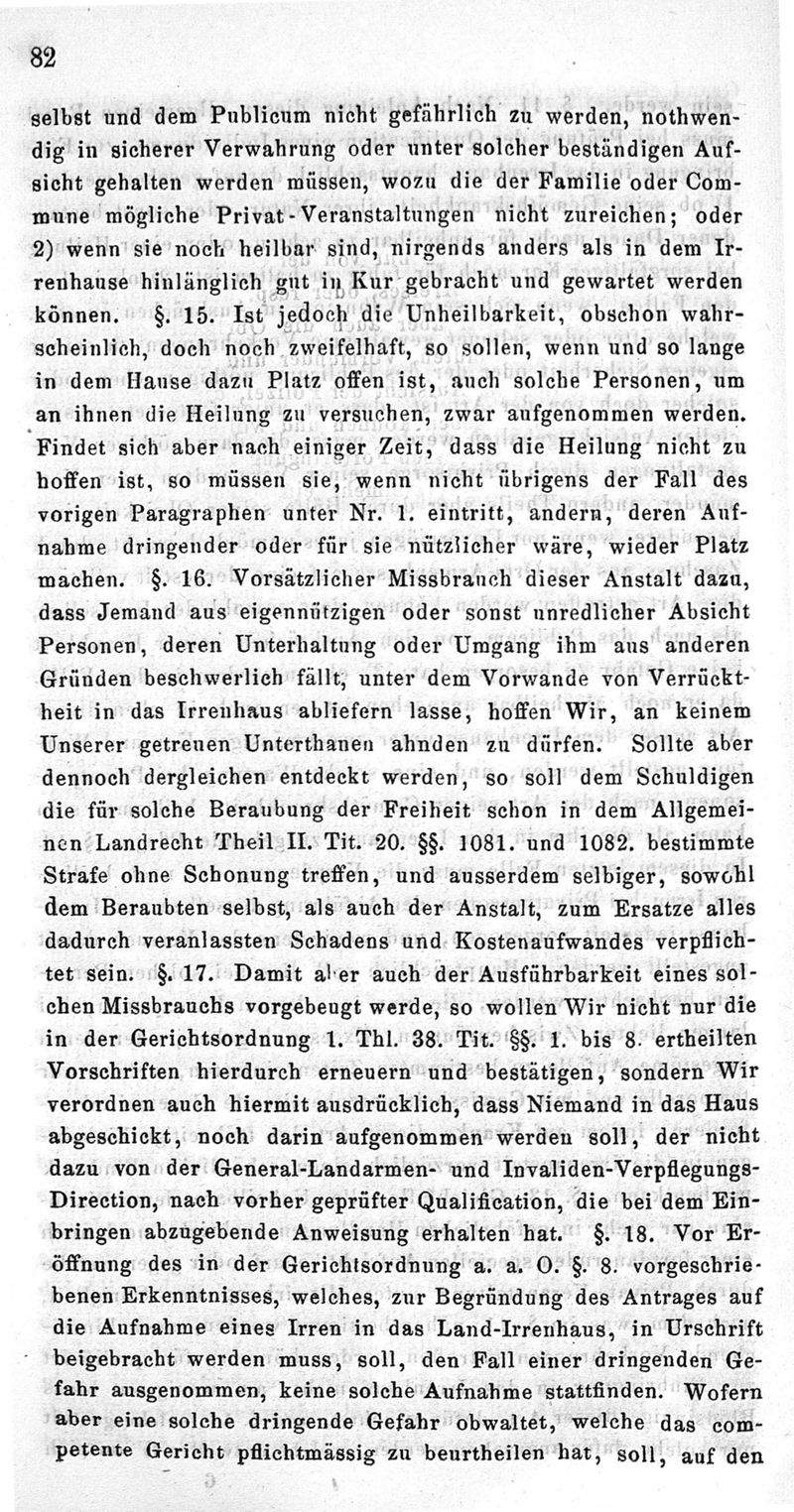 82

selbst und dem Publicum nicht gefährlich zu werden, nothwendig in sicherer Verwahrung oder unter solcher beständigen Aufsicht gehalten werden müssen, wozu die der Familie oder Commune mögliche Privat-Veranstaltungen nicht zureichen; oder 2) wenn sie noch heilbar sind, nirgends anders als in dem Irrenhause hinlänglich gut in Kur gebracht und gewartet werden können. §. 15. Ist jedoch die Unheilbarkeit, obschon wahrscheinlich, doch noch zweifelhaft, so sollen, wenn und so lange in dem Hause dazu Platz offen ist, auch solche Personen, um an ihnen die Heilung zu versuchen, zwar aufgenommen werden. Findet sich aber nach einiger Zeit, dass die Heilung nicht zu hoffen ist, so müssen sie, wenn nicht übrigens der Fall des vorigen Paragraphen unter Nr. 1. eintritt, andern, deren Aufnahme dringender oder für sie nützlicher wäre, wieder Platz machen. §. 16. Vorsätzlicher Missbrauch dieser Anstalt dazu, dass Jemand aus eigennützigen oder sonst unredlicher Absicht Personen, deren Unterhaltung oder Umgang ihm aus anderen Gründen beschwerlich fällt, unter dem Vorwande von Verrücktheit in das Irrenhaus abliefern lasse, hoffen Wir, an keinem Unserer getreuen Unterthanen ahnden zu dürfen. Sollte aber dennoch dergleichen entdeckt werden, so soll dem Schuldigen die für solche Beraubung der Freiheit schon in dem Allgemeinen Landrecht Theil II. Tit. 20. §§. 1081. und 1082. bestimmte Strafe ohne Schonung treffen, und ausserdem selbiger, sowohl dem Beraubten selbst, als auch der Anstalt, zum Ersatze alles dadurch veranlassten Schadens und Kostenaufwandes verpflichtet sein. §. 17. Damit aber auch der Ausführbarkeit eines solchen Missbrauchs vorgebeugt werde, so wollen Wir nicht nur die in der Gerichtsordnung 1. Thl. 38. Tit. §§. 1. bis 8. ertheilten Vorschriften hierdurch erneuern und bestätigen, sondern Wir verordnen auch hiermit ausdrücklich, dass Niemand in das Haus abgeschickt, noch darin aufgenommen werden soll, der nicht dazu von der General-Landarmen- und Invaliden-Verpflegungs-Direction, nach vorher geprüfter Qualification, die bei dem Einbringen abzugebende Anweisung erhalten hat. §. 18. Vor Eröffnung des in der Gerichtsordnung a. a. O. §. 8. vorgeschriebenen Erkenntnisses, welches, zur Begründung des Antrages auf die Aufnahme eines Irren in das Land-Irrenhaus, in Urschrift beigebracht werden muss, soll, den Fall einer dringenden Gefahr ausgenommen, keine solche Aufnahme stattfinden. Wofern aber eine solche dringende Gefahr obwaltet, welche das competente Gericht pflichtmässig zu beurtheilen hat, soll, auf den